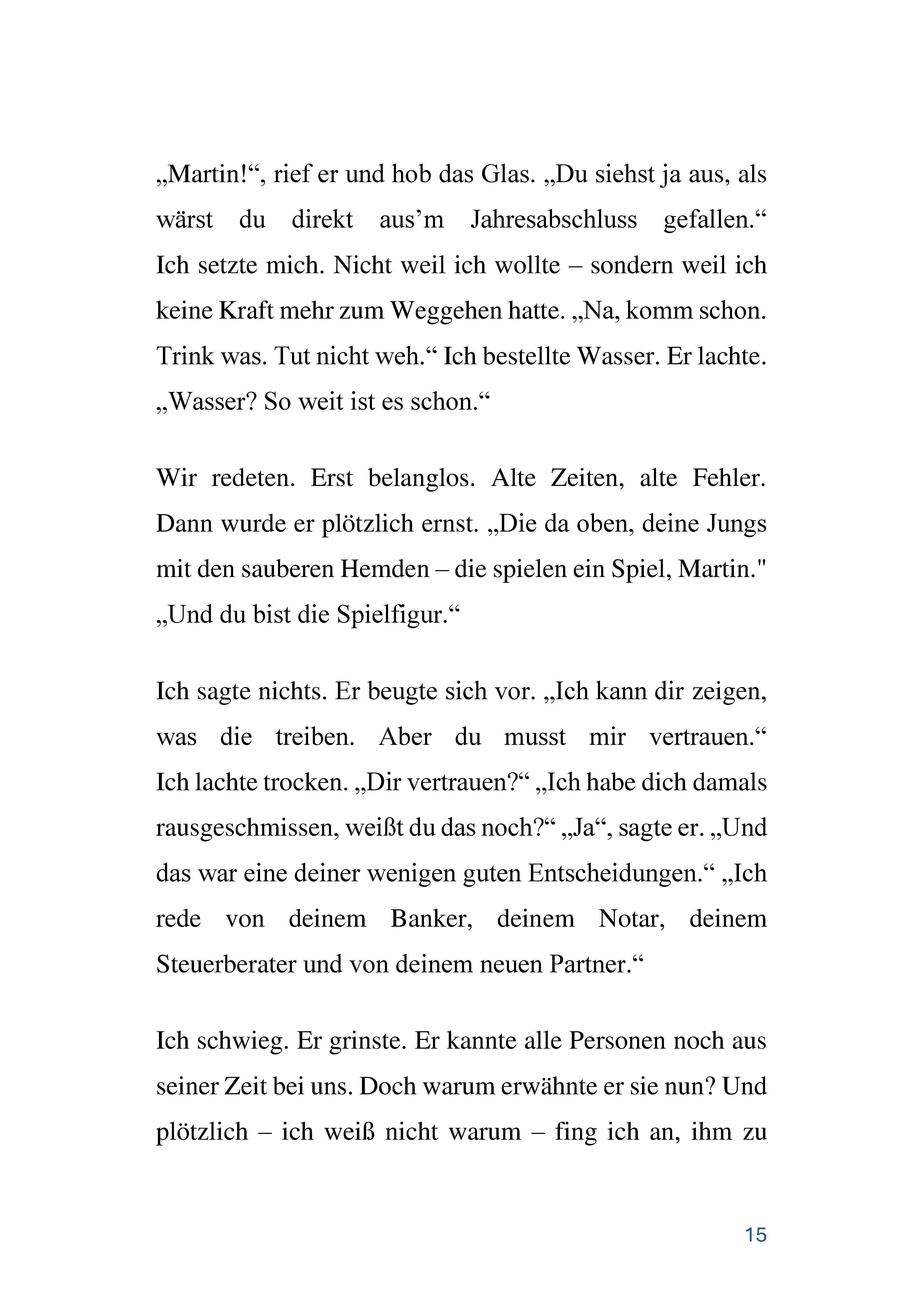 „Martin!“, rief er und hob das Glas. „Du siehst ja aus, als wärst du direkt aus’m Jahresabschluss gefallen.“ Ich setzte mich. Nicht weil ich wollte – sondern weil ich keine Kraft mehr zum Weggehen hatte. „Na, komm schon. Trink was. Tut nicht weh.“ Ich bestellte Wasser. Er lachte. „Wasser? So weit ist es schon.“

Wir redeten. Erst belanglos. Alte Zeiten, alte Fehler. Dann wurde er plötzlich ernst. „Die da oben, deine Jungs mit den sauberen Hemden – die spielen ein Spiel, Martin." „Und du bist die Spielfigur.“

Ich sagte nichts. Er beugte sich vor. „Ich kann dir zeigen, was die treiben. Aber du musst mir vertrauen.“ Ich lachte trocken. „Dir vertrauen?“ „Ich habe dich damals rausgeschmissen, weißt du das noch?“ „Ja“, sagte er. „Und das war eine deiner wenigen guten Entscheidungen.“ „Ich rede von deinem Banker, deinem Notar, deinem Steuerberater und von deinem neuen Partner.“

Ich schwieg. Er grinste. Er kannte alle Personen noch aus seiner Zeit bei uns. Doch warum erwähnte er sie nun? Und plötzlich – ich weiß nicht warum – fing ich an, ihm zu

15